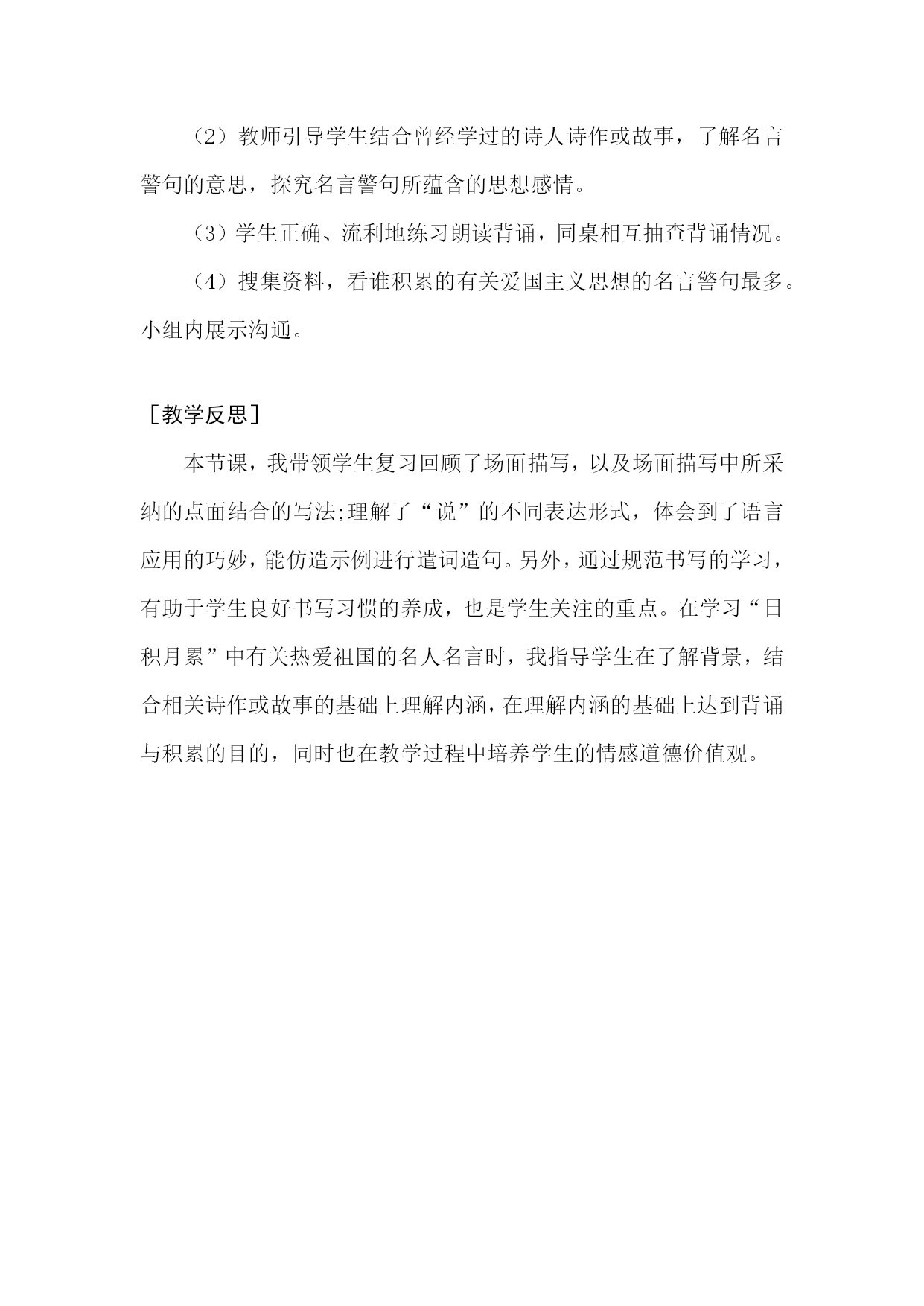 （2）教师引导学生结合曾经学过的诗人诗作或故事，了解名言警句的意思，探究名言警句所蕴含的思想感情。

（3）学生正确、流利地练习朗读背诵，同桌相互抽查背诵情况。

（4）搜集资料，看谁积累的有关爱国主义思想的名言警句最多。小组内展示沟通。

［教学反思］

本节课，我带领学生复习回顾了场面描写，以及场面描写中所采纳的点面结合的写法;理解了“说”的不同表达形式，体会到了语言应用的巧妙，能仿造示例进行遣词造句。另外，通过规范书写的学习，有助于学生良好书写习惯的养成，也是学生关注的重点。在学习“日积月累”中有关热爱祖国的名人名言时，我指导学生在了解背景，结合相关诗作或故事的基础上理解内涵，在理解内涵的基础上达到背诵与积累的目的，同时也在教学过程中培养学生的情感道德价值观。